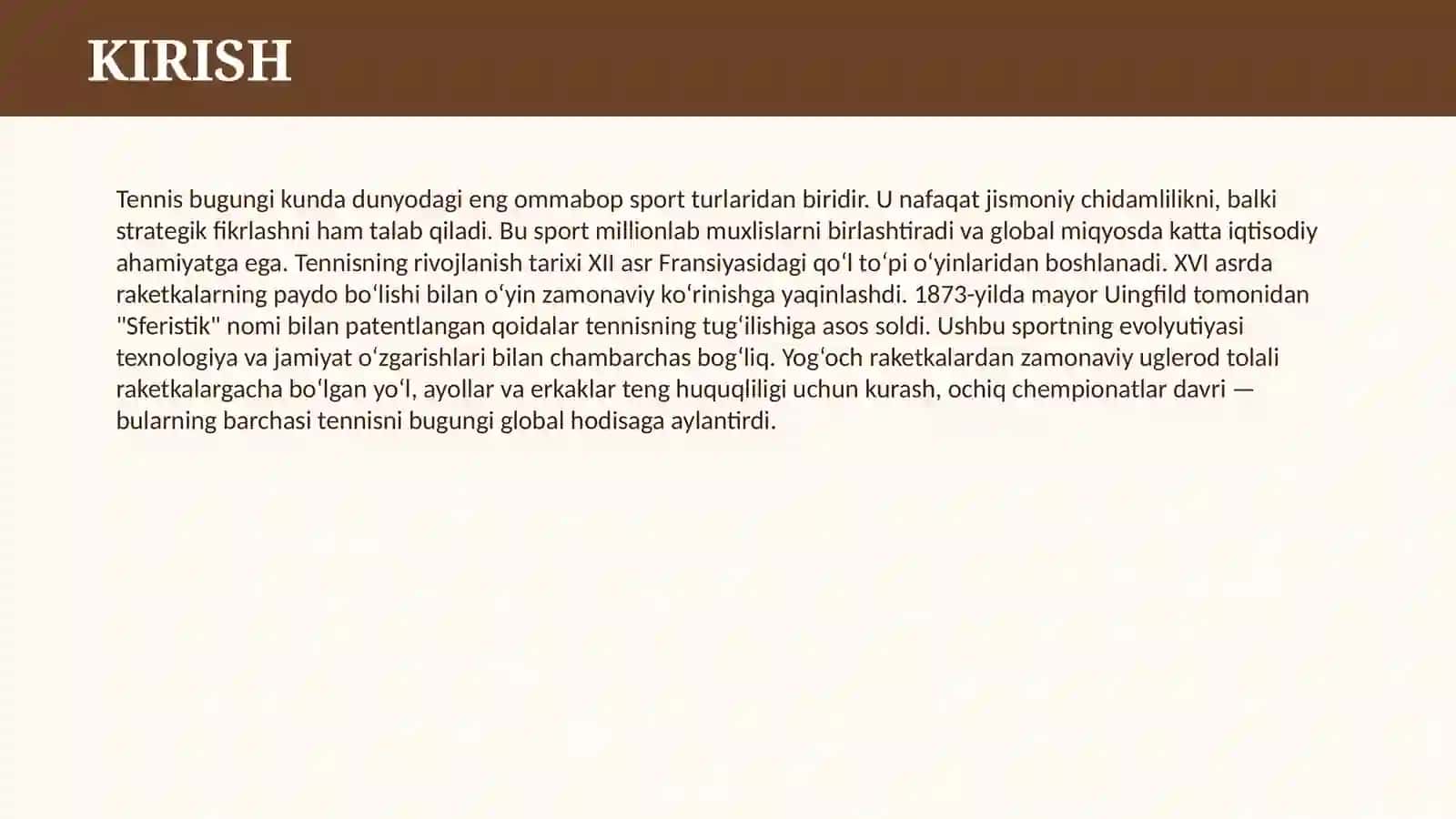 KIRISH

Tennis bugungi kunda dunyodagi eng ommabop sport turlaridan biridir. U nafaqat jismoniy chidamlilikni, balki strategik fikrlashni ham talab qiladi. Bu sport millionlab muxlislarni birlashtiradi va global miqyosda katta iqtisodiy ahamiyatga ega. Tennisning rivojlanish tarixi XII asr Fransiyasidagi qoʻl toʻpi oʻyinlaridan boshlanadi. XVI asrda raketkalarning paydo boʻlishi bilan oʻyin zamonaviy koʻrinishga yaqinlashdi. 1873-yilda mayor Uingfild tomonidan "Sferistik" nomi bilan patentlangan qoidalar tennisning tugʻilishiga asos soldi. Ushbu sportning evolyutiyasi texnologiya va jamiyat oʻzgarishlari bilan chambarchas bogʻliq. Yogʻoch raketkalardan zamonaviy uglerod tolali raketkalargacha boʻlgan yoʻl, ayollar va erkaklar teng huquqliligi uchun kurash, ochiq chempionatlar davri — bularning barchasi tennisni bugungi global hodisaga aylantirdi.